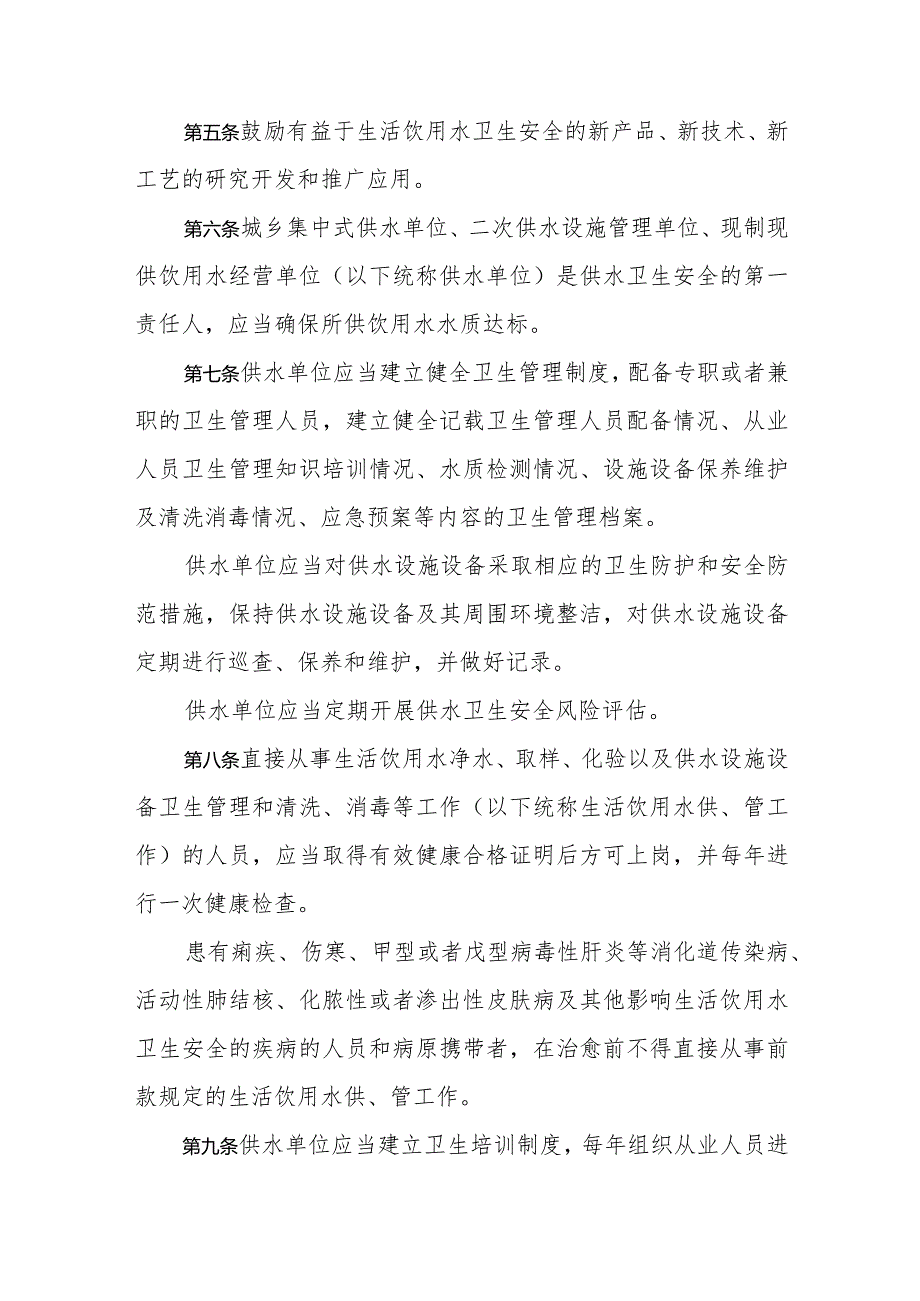 第五条鼓励有益于生活饮用水卫生安全的新产品、新技术、新工艺的研究开发和推广应用。

第六条城乡集中式供水单位、二次供水设施管理单位、现制现供饮用水经营单位（以下统称供水单位）是供水卫生安全的第一责任人，应当确保所供饮用水水质达标。

第七条供水单位应当建立健全卫生管理制度，配备专职或者兼职的卫生管理人员，建立健全记载卫生管理人员配备情况、从业人员卫生管理知识培训情况、水质检测情况、设施设备保养维护及清洗消毒情况、应急预案等内容的卫生管理档案。

供水单位应当对供水设施设备采取相应的卫生防护和安全防范措施，保持供水设施设备及其周围环境整洁，对供水设施设备定期进行巡查、保养和维护，并做好记录。

供水单位应当定期开展供水卫生安全风险评估。

第八条直接从事生活饮用水净水、取样、化验以及供水设施设备卫生管理和清洗、消毒等工作（以下统称生活饮用水供、管工作）的人员，应当取得有效健康合格证明后方可上岗，并每年进行一次健康检查。

患有痢疾、伤寒、甲型或者戊型病毒性肝炎等消化道传染病、活动性肺结核、化脓性或者渗出性皮肤病及其他影响生活饮用水卫生安全的疾病的人员和病原携带者，在治愈前不得直接从事前款规定的生活饮用水供、管工作。

第九条供水单位应当建立卫生培训制度，每年组织从业人员进